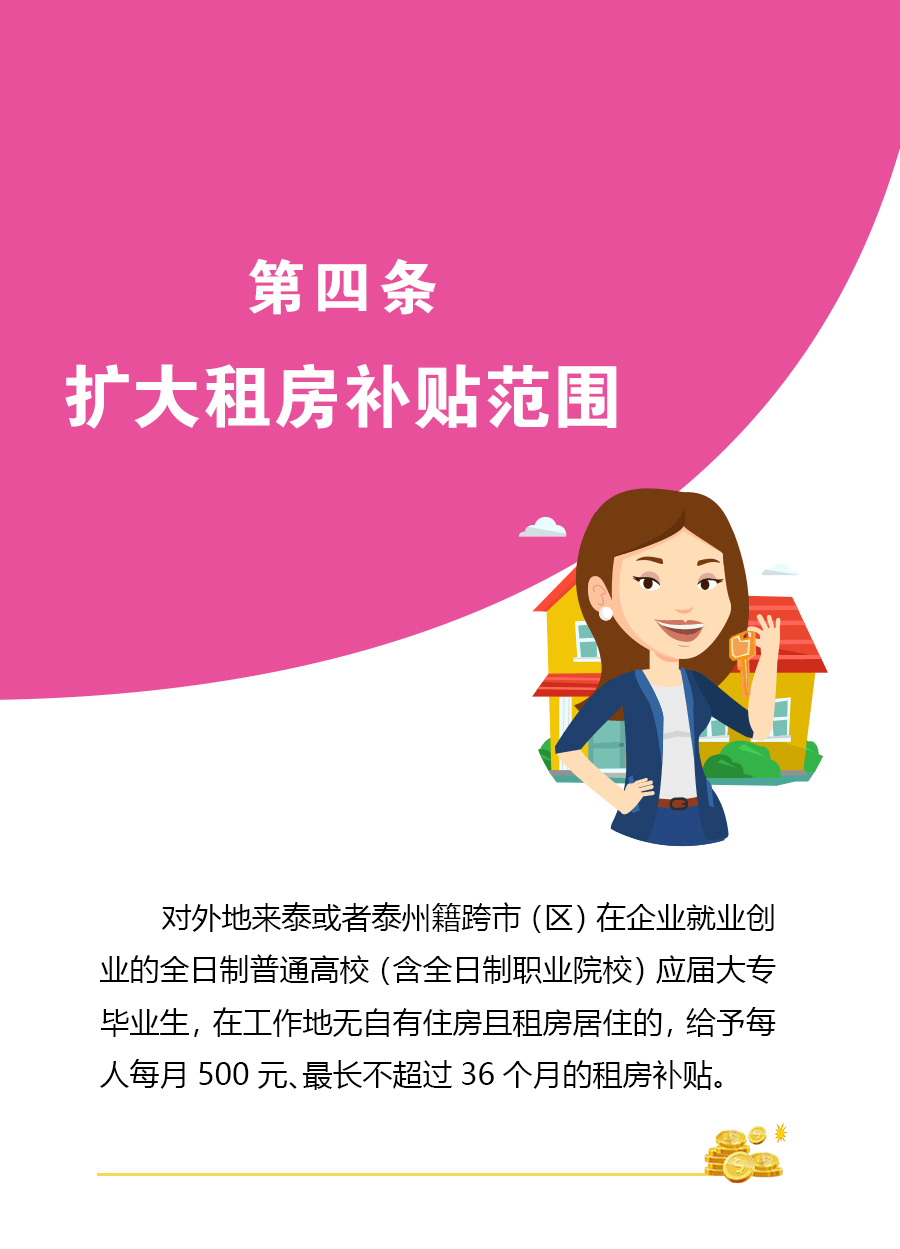 第四条
扩大租房补贴范围

对外地来泰或者泰州籍跨市（区）在企业就业创业的全日制普通高校（含全日制职业院校）应届大专毕业生，在工作地无自有住房且租房居住的，给予每人每月 500 元、最长不超过 36 个月的租房补贴。